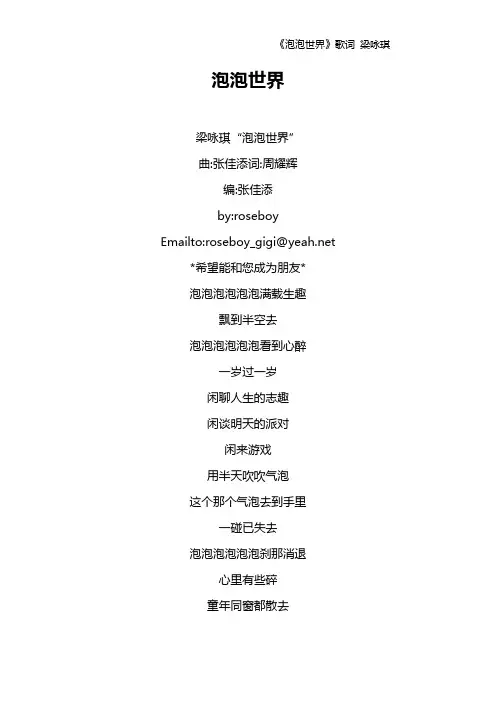 《泡泡世界》歌词 梁咏琪

泡泡世界

梁咏琪“泡泡世界”

曲:张佳添词:周耀辉

编:张佳添

by:roseboy

Emailto:roseboy_gigi@yeah.net

*希望能和您成为朋友*

泡泡泡泡泡泡满载生趣

飘到半空去

泡泡泡泡泡泡看到心醉

一岁过一岁

闲聊人生的志趣

闲谈明天的派对

闲来游戏

用半天吹吹气泡

这个那个气泡去到手里

一碰已失去

泡泡泡泡泡泡刹那消退

心里有些碎

童年同窗都散去